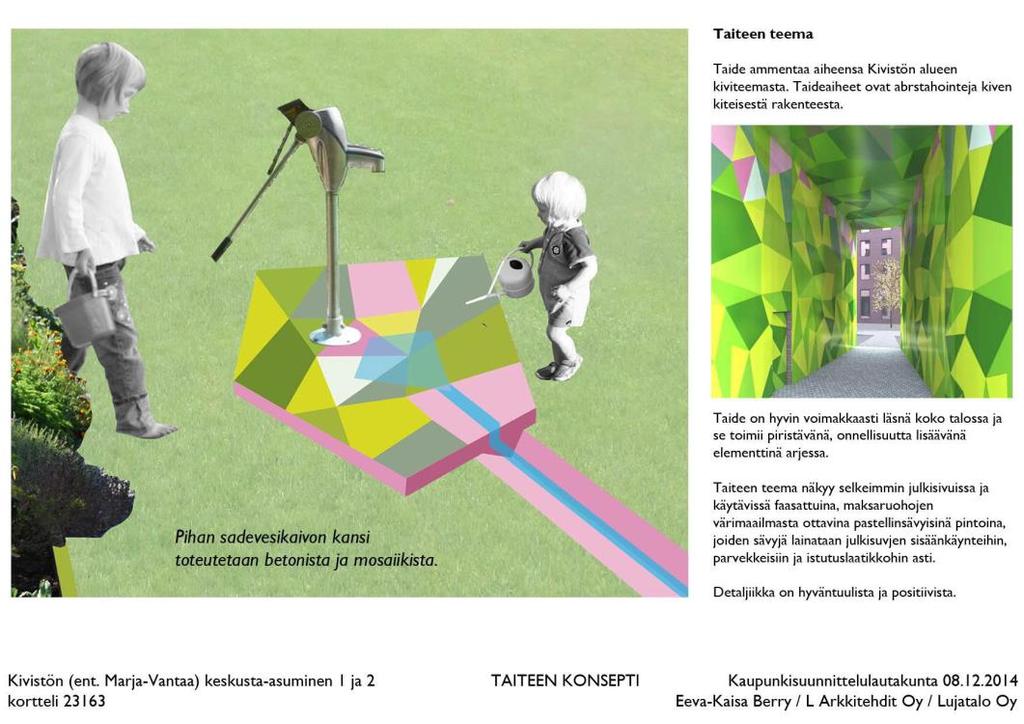 Pihan sadevesikaivon kansi toteutetaan betonista ja mosaiikista.

Taiteen teema

Taide ammentaa aiheensa Kivistön alueen kiviteemasta. Taideaiheet ovat abrstahointeja kiven kiteisestä rakenteesta.

Taide on hyvin voimakkaasti läsnä koko talossa ja se toimii piristävänä, onnellisuutta lisäävänä elementtinä arjessa.

Taiteen teema näkyy selkeimmin julkisivuissa ja käytävissä faasattuina, maksaruohojen värimaailmasta ottavina pastellinsävyisinä pintoina, joiden sävyjä lainataan julkisuvjen sisäänkäynteihin, parvekkeisiin ja istutuslaatikkohin asti.

Detaljiikka on hyväntuulista ja positiivista.

Kivistön (ent. Marja-Vantaa) keskusta-asuminen 1 ja 2
kortteli 23163

TAITEEN KONSEPTI

Kaupunkisuunnittelulautakunta 08.12.2014
Eeva-Kaisa Berry / L Arkkitehdit Oy / Lujatalo Oy